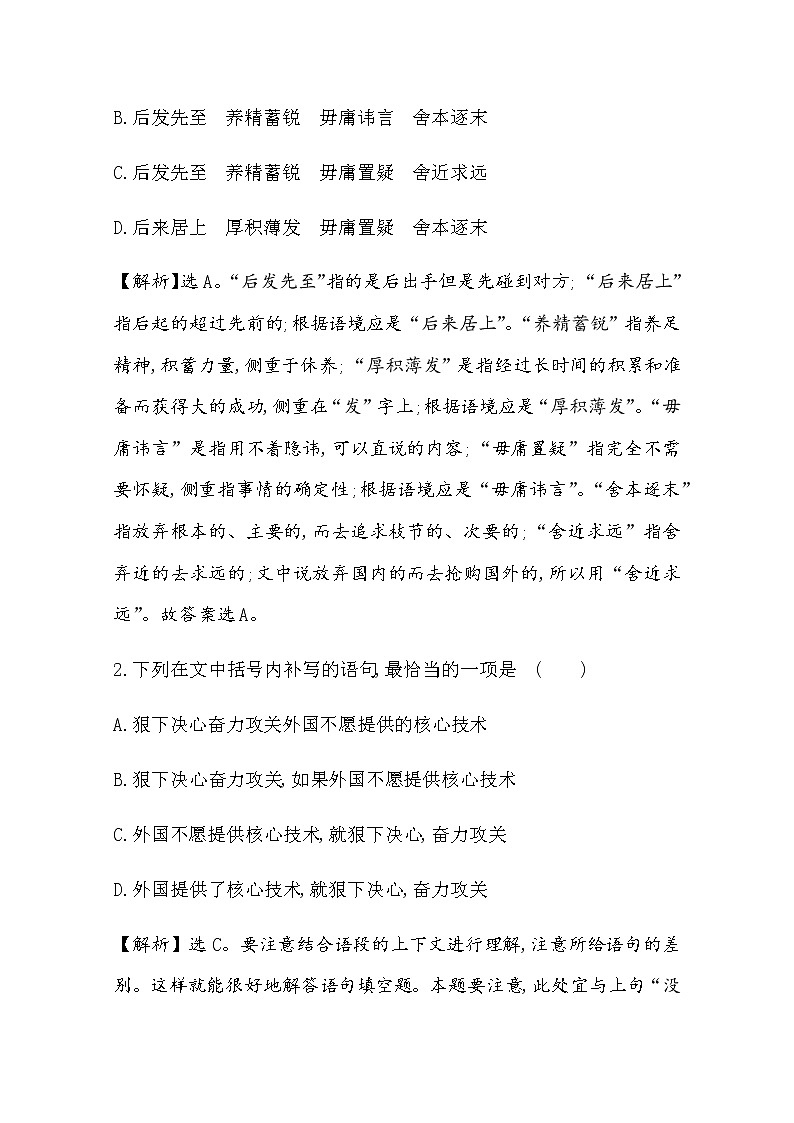 B.后发先至　养精蓄锐　毋庸讳言　舍本逐末

C.后发先至　养精蓄锐　毋庸置疑　舍近求远

D.后来居上　厚积薄发　毋庸置疑　舍本逐末

【解析】选A。“后发先至”指的是后出手但是先碰到对方;“后来居上”指后起的超过先前的;根据语境应是“后来居上”。“养精蓄锐”指养足精神,积蓄力量,侧重于休养;“厚积薄发”是指经过长时间的积累和准备而获得大的成功,侧重在“发”字上;根据语境应是“厚积薄发”。“毋庸讳言”是指用不着隐讳,可以直说的内容;“毋庸置疑”指完全不需要怀疑,侧重指事情的确定性;根据语境应是“毋庸讳言”。“舍本逐末”指放弃根本的、主要的,而去追求枝节的、次要的;“舍近求远”指舍弃近的去求远的;文中说放弃国内的而去抢购国外的,所以用“舍近求远”。故答案选A。

2.下列在文中括号内补写的语句,最恰当的一项是　(　　)

A.狠下决心奋力攻关外国不愿提供的核心技术

B.狠下决心奋力攻关,如果外国不愿提供核心技术

C.外国不愿提供核心技术,就狠下决心,奋力攻关

D.外国提供了核心技术,就狠下决心,奋力攻关

【解析】选C。要注意结合语段的上下文进行理解,注意所给语句的差别。这样就能很好地解答语句填空题。本题要注意,此处宜与上句“没